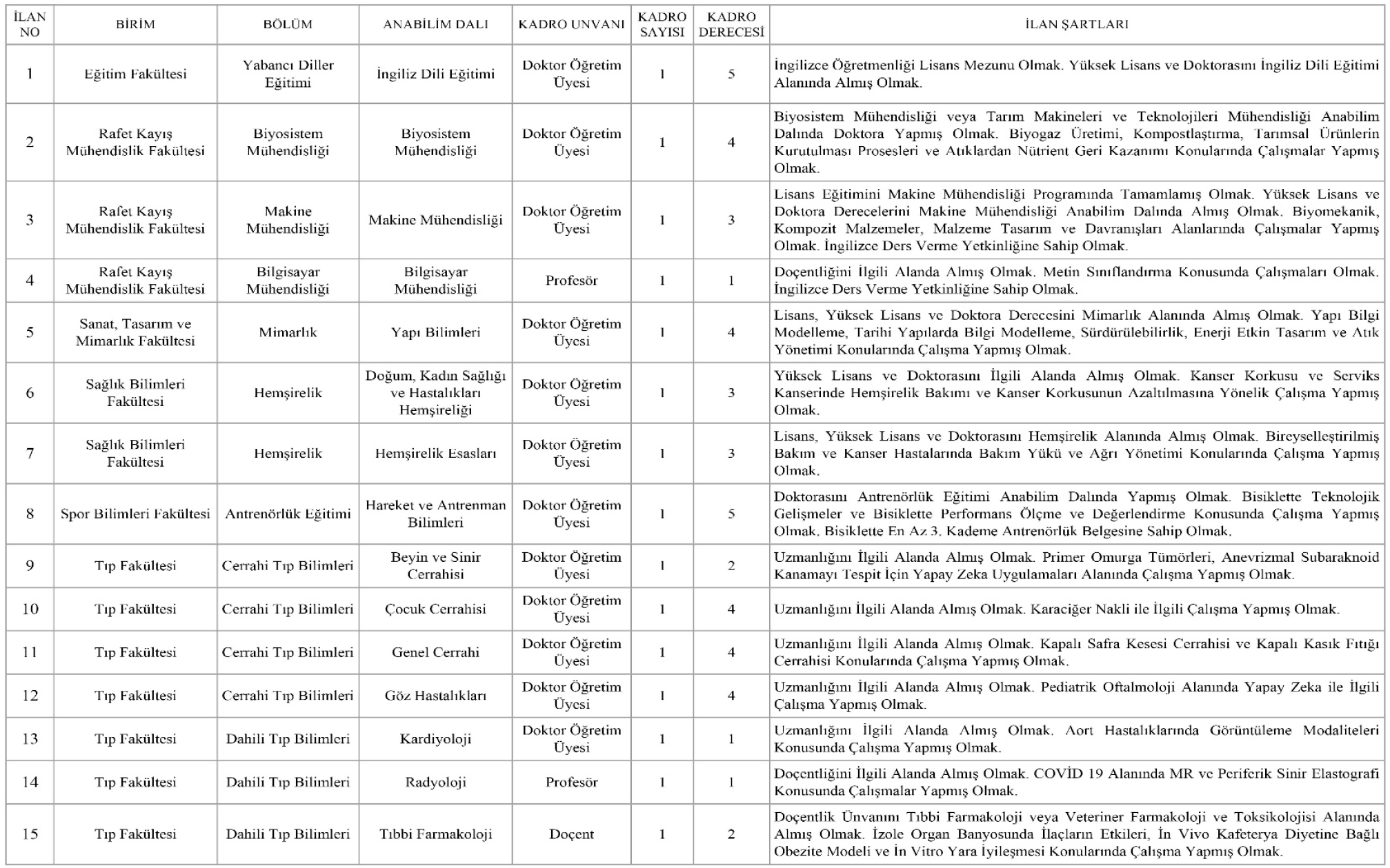 | İLAN NO | BİRİM | BÖLÜM | ANABİLİM DALI | KADRO UNVANI | KADRO SAYISI | KADRO DERECESİ | İLAN ŞARTLARI |
|---|---|---|---|---|---|---|---|
| 1 | Eğitim Fakültesi | Yabancı Diller Eğitimi | İngiliz Dili Eğitimi | Doktor Öğretim Üyesi | 1 | 5 | İngilizce Öğretmenliği Lisans Mezunu Olmak. Yüksek Lisans ve Doktorasını İngiliz Dili Eğitimi Alanında Almış Olmak. |
| 2 | Rafet Kayış Mühendislik Fakültesi | Biyosistem Mühendisliği | Biyosistem Mühendisliği | Doktor Öğretim Üyesi | 1 | 4 | Biyosistem Mühendisliği veya Tarım Makineleri ve Teknolojileri Mühendisliği Anabilim Dalında Doktora Yapmış Olmak. Biyogaz Üretimi, Kompostlaştırma, Tarımsal Ürünlerin Kurutulması Prosesleri ve Atıklardan Nütrient Geri Kazanımı Konularında Çalışmalar Yapmış Olmak. |
| 3 | Rafet Kayış Mühendislik Fakültesi | Makine Mühendisliği | Makine Mühendisliği | Doktor Öğretim Üyesi | 1 | 3 | Lisans Eğitimini Makine Mühendisliği Programında Tamamlamış Olmak. Yüksek Lisans ve Doktora Derecelerini Makine Mühendisliği Anabilim Dalında Almış Olmak. Biyomekanik, Kompozit Malzemeler, Malzeme Tasarım ve Davranışları Alanlarında Çalışmalar Yapmış Olmak. İngilizce Ders Verme Yetkinliğine Sahip Olmak. |
| 4 | Rafet Kayış Mühendislik Fakültesi | Bilgisayar Mühendisliği | Bilgisayar Mühendisliği | Profesör | 1 | 1 | Doçentliğini İlgili Alanda Almış Olmak. Metin Sınıflandırma Konusunda Çalışmaları Olmak. İngilizce Ders Verme Yetkinliğine Sahip Olmak. |
| 5 | Sanat, Tasarım ve Mimarlık Fakültesi | Mimarlık | Yapı Bilimleri | Doktor Öğretim Üyesi | 1 | 4 | Lisans, Yüksek Lisans ve Doktora Derecesini Mimarlık Alanında Almış Olmak. Yapı Bilgi Modelleme, Tarihi Yapılarda Bilgi Modelleme, Sürdürülebilirlik, Enerji Etkin Tasarım ve Atık Yönetimi Konularında Çalışma Yapmış Olmak. |
| 6 | Sağlık Bilimleri Fakültesi | Hemşirelik | Doğum, Kadın Sağlığı ve Hastalıkları Hemşireliği | Doktor Öğretim Üyesi | 1 | 3 | Yüksek Lisans ve Doktorasını İlgili Alanda Almış Olmak. Kanser Korkusu ve Serviks Kanserinde Hemşirelik Bakımı ve Kanser Korkusunun Azaltılmasına Yönelik Çalışma Yapmış Olmak. |
| 7 | Sağlık Bilimleri Fakültesi | Hemşirelik | Hemşirelik Esasları | Doktor Öğretim Üyesi | 1 | 3 | Lisans, Yüksek Lisans ve Doktorasını Hemşirelik Alanında Almış Olmak. Bireyselleştirilmiş Bakım ve Kanser Hastalarında Bakım Yükü ve Ağrı Yönetimi Konularında Çalışma Yapmış Olmak. |
| 8 | Spor Bilimleri Fakültesi | Antrenörlük Eğitimi | Hareket ve Antrenman Bilimleri | Doktor Öğretim Üyesi | 1 | 5 | Doktorasını Antrenörlük Eğitimi Anabilim Dalında Yapmış Olmak. Bisiklette Teknolojik Gelişmeler ve Bisiklette Performans Ölçme ve Değerlendirme Konusunda Çalışma Yapmış Olmak. Bisiklette En Az 3. Kademe Antrenörlük Belgesine Sahip Olmak. |
| 9 | Tıp Fakültesi | Cerrahi Tıp Bilimleri | Beyin ve Sinir Cerrahisi | Doktor Öğretim Üyesi | 1 | 2 | Uzmanlığını İlgili Alanda Almış Olmak. Primer Omurga Tümörleri, Anevrizmal Subaraknoid Kanamayı Tespit İçin Yapay Zeka Uygulamaları Alanında Çalışma Yapmış Olmak. |
| 10 | Tıp Fakültesi | Cerrahi Tıp Bilimleri | Çocuk Cerrahisi | Doktor Öğretim Üyesi | 1 | 4 | Uzmanlığını İlgili Alanda Almış Olmak. Karaciğer Nakli ile İlgili Çalışma Yapmış Olmak. |
| 11 | Tıp Fakültesi | Cerrahi Tıp Bilimleri | Genel Cerrahi | Doktor Öğretim Üyesi | 1 | 4 | Uzmanlığını İlgili Alanda Almış Olmak. Kapalı Safra Kesesi Cerrahisi ve Kapalı Kasık Fıtığı Cerrahisi Konularında Çalışma Yapmış Olmak. |
| 12 | Tıp Fakültesi | Cerrahi Tıp Bilimleri | Göz Hastalıkları | Doktor Öğretim Üyesi | 1 | 4 | Uzmanlığını İlgili Alanda Almış Olmak. Pediatrik Oftalmoloji Alanında Yapay Zeka ile İlgili Çalışma Yapmış Olmak. |
| 13 | Tıp Fakültesi | Dahili Tıp Bilimleri | Kardiyoloji | Doktor Öğretim Üyesi | 1 | 1 | Uzmanlığını İlgili Alanda Almış Olmak. Aort Hastalıklarında Görüntüleme Modaliteleri Konusunda Çalışma Yapmış Olmak. |
| 14 | Tıp Fakültesi | Dahili Tıp Bilimleri | Radyoloji | Profesör | 1 | 1 | Doçentliğini İlgili Alanda Almış Olmak. COVİD 19 Alanında MR ve Periferik Sinir Elastografi Konusunda Çalışmalar Yapmış Olmak. |
| 15 | Tıp Fakültesi | Dahili Tıp Bilimleri | Tıbbi Farmakoloji | Doçent | 1 | 2 | Doçentlik Ünvanını Tıbbi Farmakoloji veya Veteriner Farmakoloji ve Toksikolojisi Alanında Almış Olmak. İzole Organ Banyosunda İlaçların Etkileri, İn Vivo Kafeterya Diyetine Bağlı Obezite Modeli ve İn Vitro Yara İyileşmesi Konularında Çalışma Yapmış Olmak. |